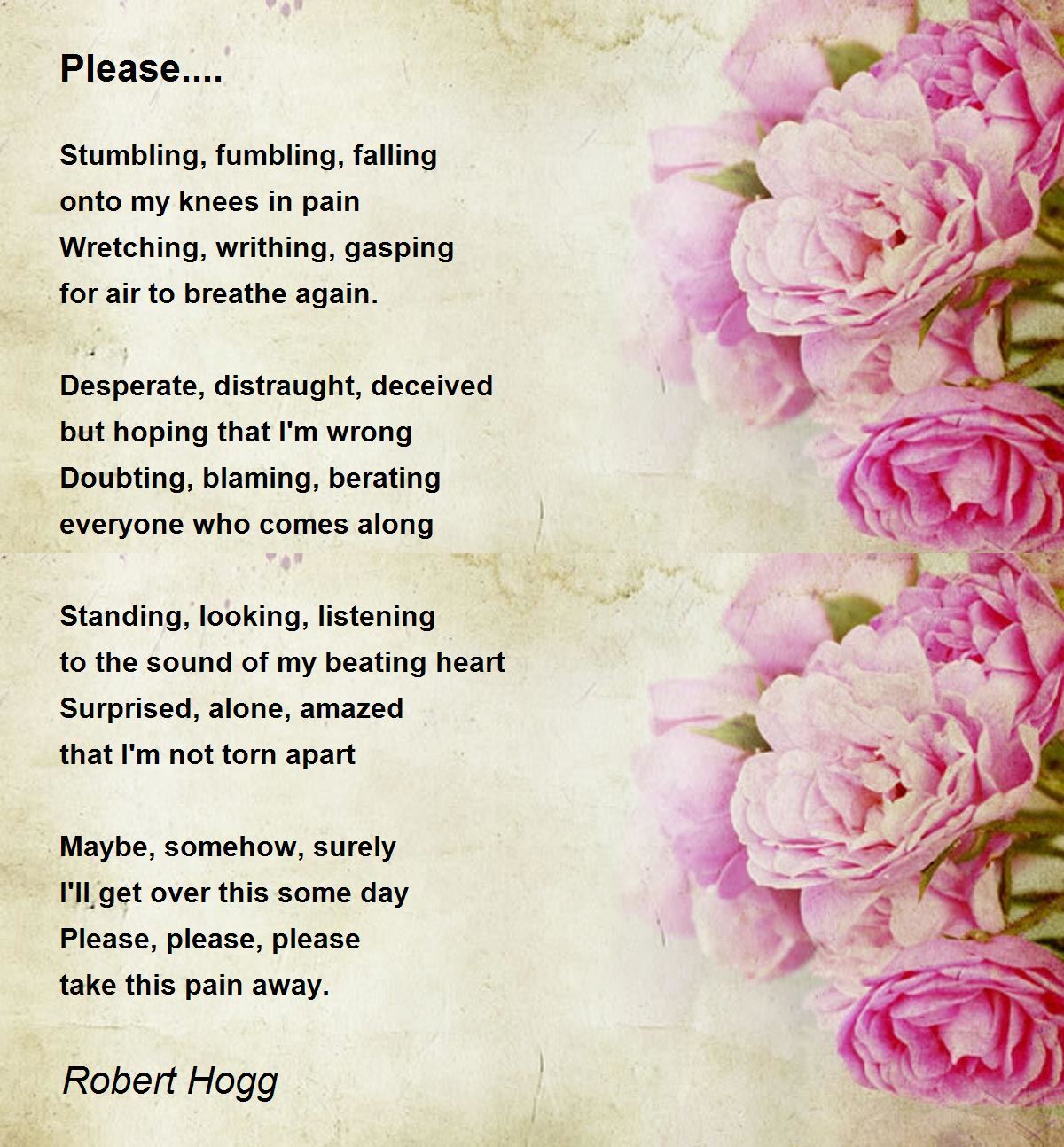 Please....

Stumbling, fumbling, falling
onto my knees in pain
Wretching, writhing, gasping
for air to breathe again.

Desperate, distraught, deceived
but hoping that I'm wrong
Doubting, blaming, berating
everyone who comes along

Standing, looking, listening
to the sound of my beating heart
Surprised, alone, amazed
that I'm not torn apart

Maybe, somehow, surely
I'll get over this some day
Please, please, please
take this pain away.

Robert Hogg